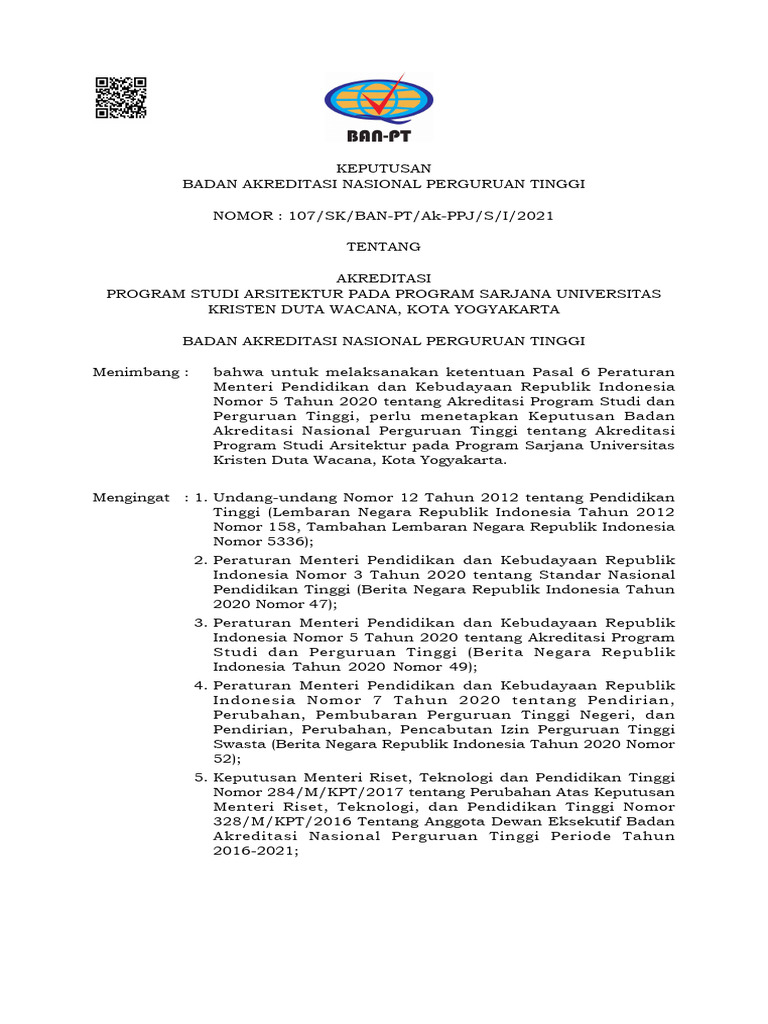 BAN-PT

KEPUTUSAN
BADAN AKREDITASI NASIONAL PERGURUAN TINGGI

NOMOR : 107/SK/BAN-PT/Ak-PPJ/S/I/2021

TENTANG

AKREDITASI
PROGRAM STUDI ARSITEKTUR PADA PROGRAM SARJANA UNIVERSITAS KRISTEN DUTA WACANA, KOTA YOGYAKARTA

BADAN AKREDITASI NASIONAL PERGURUAN TINGGI

Menimbang : bahwa untuk melaksanakan ketentuan Pasal 6 Peraturan Menteri Pendidikan dan Kebudayaan Republik Indonesia Nomor 5 Tahun 2020 tentang Akreditasi Program Studi dan Perguruan Tinggi, perlu menetapkan Keputusan Badan Akreditasi Nasional Perguruan Tinggi tentang Akreditasi Program Studi Arsitektur pada Program Sarjana Universitas Kristen Duta Wacana, Kota Yogyakarta.

Mengingat : 1. Undang-undang Nomor 12 Tahun 2012 tentang Pendidikan Tinggi (Lembaran Negara Republik Indonesia Tahun 2012 Nomor 158, Tambahan Lembaran Negara Republik Indonesia Nomor 5336);

2. Peraturan Menteri Pendidikan dan Kebudayaan Republik Indonesia Nomor 3 Tahun 2020 tentang Standar Nasional Pendidikan Tinggi (Berita Negara Republik Indonesia Tahun 2020 Nomor 47);

3. Peraturan Menteri Pendidikan dan Kebudayaan Republik Indonesia Nomor 5 Tahun 2020 tentang Akreditasi Program Studi dan Perguruan Tinggi (Berita Negara Republik Indonesia Tahun 2020 Nomor 49);

4. Peraturan Menteri Pendidikan dan Kebudayaan Republik Indonesia Nomor 7 Tahun 2020 tentang Pendirian, Perubahan, Pembubaran Perguruan Tinggi Negeri, dan Pendirian, Perubahan, Pencabutan Izin Perguruan Tinggi Swasta (Berita Negara Republik Indonesia Tahun 2020 Nomor 52);

5. Keputusan Menteri Riset, Teknologi dan Pendidikan Tinggi Nomor 284/M/KPT/2017 tentang Perubahan Atas Keputusan Menteri Riset, Teknologi, dan Pendidikan Tinggi Nomor 328/M/KPT/2016 Tentang Anggota Dewan Eksekutif Badan Akreditasi Nasional Perguruan Tinggi Periode Tahun 2016-2021;